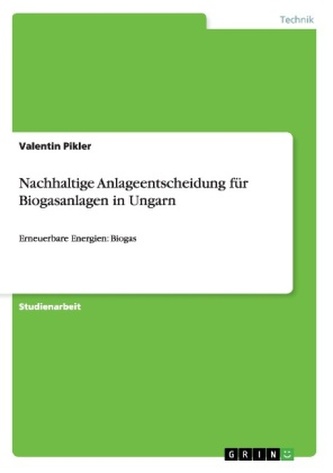 Technik

Valentin Pikler

Nachhaltige Anlageentscheidung für Biogasanlagen in Ungarn

Erneuerbare Energien: Biogas

Studienarbeit

GRIN